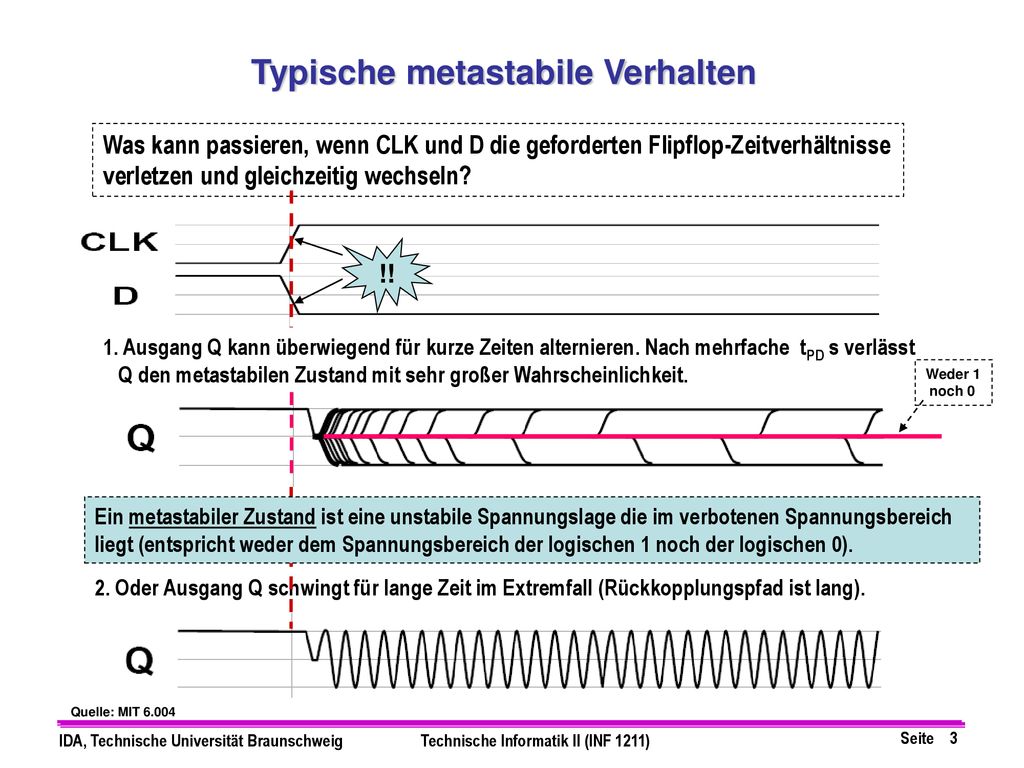 Typische metastabile Verhalten

Was kann passieren, wenn CLK und D die geforderten Flipflop-Zeitverhältnisse verletzen und gleichzeitig wechseln?

CLK

D

!!

1. Ausgang Q kann überwiegend für kurze Zeiten alternieren. Nach mehrfache $t_{PD}$ s verlässt Q den metastabilen Zustand mit sehr großer Wahrscheinlichkeit.

Weder 1 noch 0

Q

Ein metastabiler Zustand ist eine unstabile Spannungslage die im verbotenen Spannungsbereich liegt (entspricht weder dem Spannungsbereich der logischen 1 noch der logischen 0).

2. Oder Ausgang Q schwingt für lange Zeit im Extremfall (Rückkopplungspfad ist lang).

Q

Quelle: MIT 6.004

IDA, Technische Universität Braunschweig

Technische Informatik II (INF 1211)

Seite 3